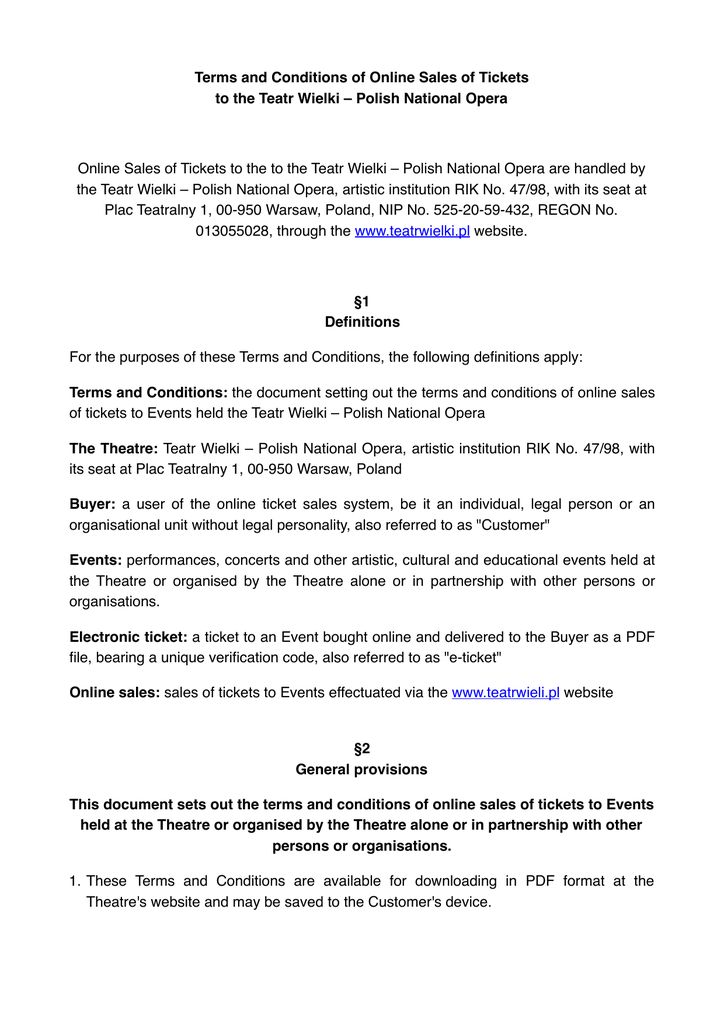 Terms and Conditions of Online Sales of Tickets to the Teatr Wielki – Polish National Opera

Online Sales of Tickets to the to the Teatr Wielki – Polish National Opera are handled by the Teatr Wielki – Polish National Opera, artistic institution RIK No. 47/98, with its seat at Plac Teatralny 1, 00-950 Warsaw, Poland, NIP No. 525-20-59-432, REGON No. 013055028, through the www.teatrwielki.pl website.

§1
Definitions

For the purposes of these Terms and Conditions, the following definitions apply:

Terms and Conditions: the document setting out the terms and conditions of online sales of tickets to Events held the Teatr Wielki – Polish National Opera

The Theatre: Teatr Wielki – Polish National Opera, artistic institution RIK No. 47/98, with its seat at Plac Teatralny 1, 00-950 Warsaw, Poland

Buyer: a user of the online ticket sales system, be it an individual, legal person or an organisational unit without legal personality, also referred to as "Customer"

Events: performances, concerts and other artistic, cultural and educational events held at the Theatre or organised by the Theatre alone or in partnership with other persons or organisations.

Electronic ticket: a ticket to an Event bought online and delivered to the Buyer as a PDF file, bearing a unique verification code, also referred to as "e-ticket"

Online sales: sales of tickets to Events effectuated via the www.teatrwieli.pl website

§2
General provisions

This document sets out the terms and conditions of online sales of tickets to Events held at the Theatre or organised by the Theatre alone or in partnership with other persons or organisations.

1. These Terms and Conditions are available for downloading in PDF format at the Theatre's website and may be saved to the Customer's device.